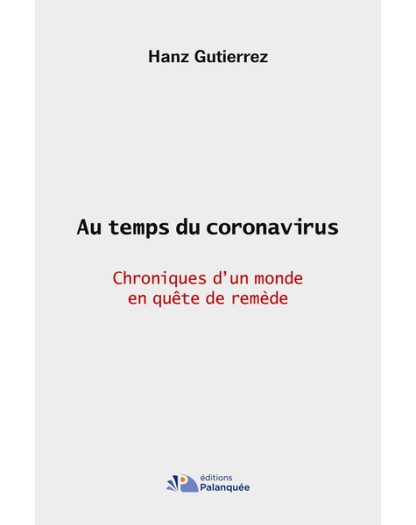 Hanz Gutierrez

Au temps du coronavirus

Chroniques d'un monde en quête de remède

éditions Palanquée